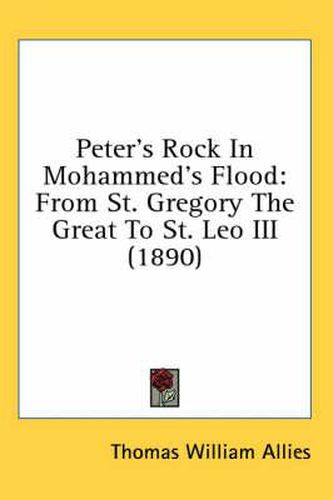 Peter's Rock In Mohammed's Flood: From St. Gregory The Great To St. Leo III (1890)

Thomas William Allies